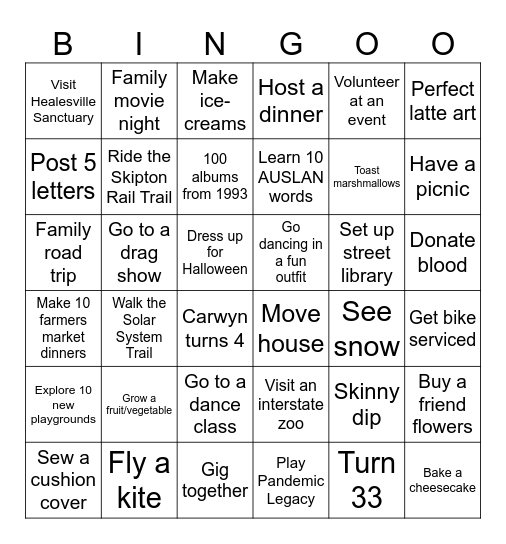 | B | I | N | G | O | O |
|---|---|---|---|---|---|
| Visit Healesville Sanctuary | Family movie night | Make ice-creams | Host a dinner | Volunteer at an event | Perfect latte art |
| Post 5 letters | Ride the Skipton Rail Trail | 100 albums from 1993 | Learn 10 AUSLAN words | Toast marshmallows | Have a picnic |
| Family road trip | Go to a drag show | Dress up for Halloween | Go dancing in a fun outfit | Set up street library | Donate blood |
| Make 10 farmers market dinners | Walk the Solar System Trail | Carwyn turns 4 | Move house | See snow | Get bike serviced |
| Explore 10 new playgrounds | Grow a fruit/vegetable | Go to a dance class | Visit an interstate zoo | Skinny dip | Buy a friend flowers |
| Sew a cushion cover | Fly a kite | Gig together | Play Pandemic Legacy | Turn 33 | Bake a cheesecake |